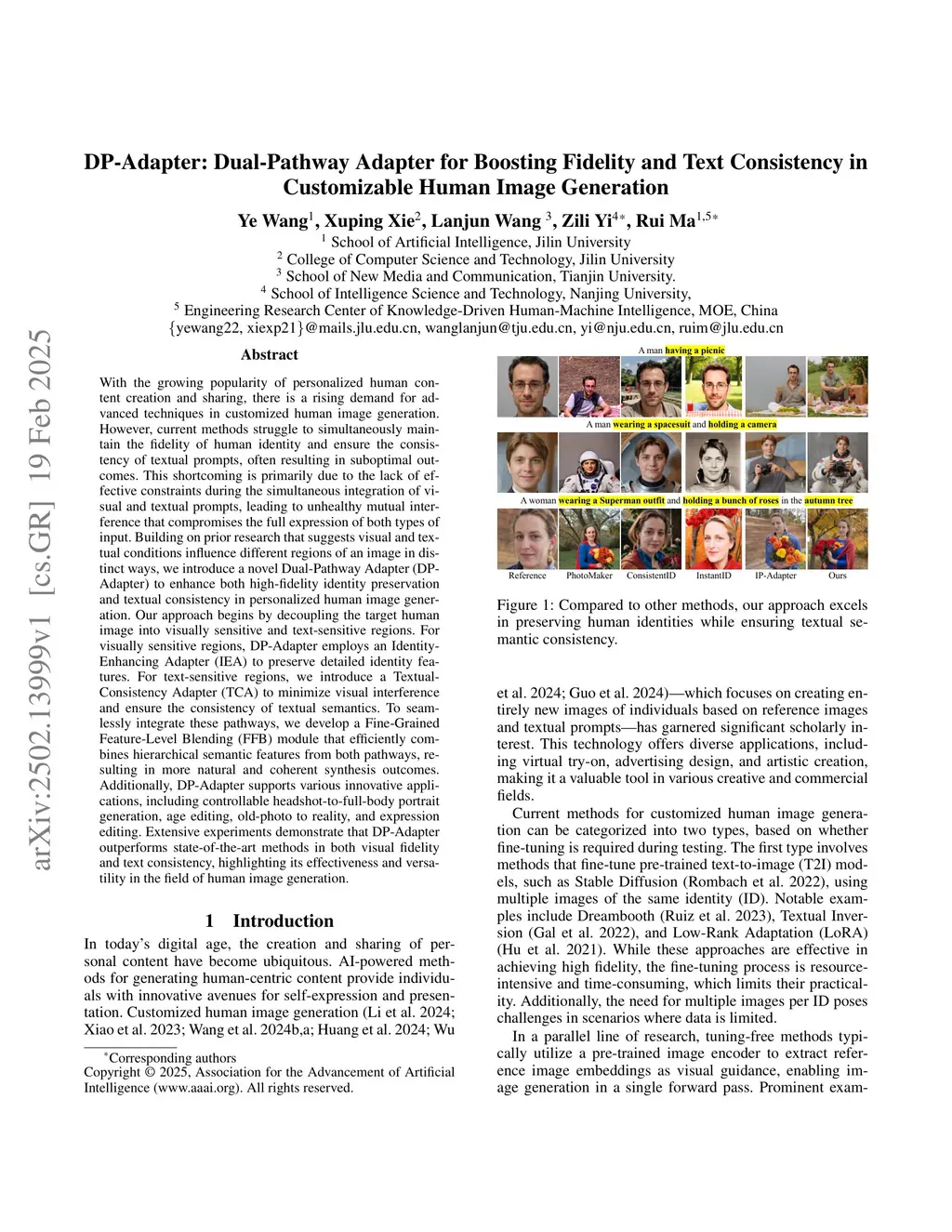 arXiv:2502.13999v1 [cs.GR] 19 Feb 2025

DP-Adapter: Dual-Pathway Adapter for Boosting Fidelity and Text Consistency in Customizable Human Image Generation

Ye Wang$^1$, Xuping Xie$^2$, Lanjun Wang $^3$, Zili Yi$^{4*}$, Rui Ma$^{1,5*}$

$^1$ School of Artificial Intelligence, Jilin University
$^2$ College of Computer Science and Technology, Jilin University
$^3$ School of New Media and Communication, Tianjin University.
$^4$ School of Intelligence Science and Technology, Nanjing University,
$^5$ Engineering Research Center of Knowledge-Driven Human-Machine Intelligence, MOE, China
{yewang22, xiexp21}@mails.jlu.edu.cn, wanglanjun@tju.edu.cn, yi@nju.edu.cn, ruim@jlu.edu.cn

Abstract

With the growing popularity of personalized human content creation and sharing, there is a rising demand for advanced techniques in customized human image generation. However, current methods struggle to simultaneously maintain the fidelity of human identity and ensure the consistency of textual prompts, often resulting in suboptimal outcomes. This shortcoming is primarily due to the lack of effective constraints during the simultaneous integration of visual and textual prompts, leading to unhealthy mutual interference that compromises the full expression of both types of input. Building on prior research that suggests visual and textual conditions influence different regions of an image in distinct ways, we introduce a novel Dual-Pathway Adapter (DP-Adapter) to enhance both high-fidelity identity preservation and textual consistency in personalized human image generation. Our approach begins by decoupling the target human image into visually sensitive and text-sensitive regions. For visually sensitive regions, DP-Adapter employs an Identity-Enhancing Adapter (IEA) to preserve detailed identity features. For text-sensitive regions, we introduce a Textual-Consistency Adapter (TCA) to minimize visual interference and ensure the consistency of textual semantics. To seamlessly integrate these pathways, we develop a Fine-Grained Feature-Level Blending (FFB) module that efficiently combines hierarchical semantic features from both pathways, resulting in more natural and coherent synthesis outcomes. Additionally, DP-Adapter supports various innovative applications, including controllable headshot-to-full-body portrait generation, age editing, old-photo to reality, and expression editing. Extensive experiments demonstrate that DP-Adapter outperforms state-of-the-art methods in both visual fidelity and text consistency, highlighting its effectiveness and versatility in the field of human image generation.

1 Introduction

In today's digital age, the creation and sharing of personal content have become ubiquitous. AI-powered methods for generating human-centric content provide individuals with innovative avenues for self-expression and presentation. Customized human image generation (Li et al. 2024; Xiao et al. 2023; Wang et al. 2024b,a; Huang et al. 2024; Wu

*Corresponding authors
Copyright © 2025, Association for the Advancement of Artificial Intelligence (www.aaai.org). All rights reserved.

A man having a picnic
A man wearing a spacesuit and holding a camera
A woman wearing a Superman outfit and holding a bunch of roses in the autumn tree
Reference PhotoMaker ConsistentID InstantID IP-Adapter Ours

Figure 1: Compared to other methods, our approach excels in preserving human identities while ensuring textual semantic consistency.

et al. 2024; Guo et al. 2024)—which focuses on creating entirely new images of individuals based on reference images and textual prompts—has garnered significant scholarly interest. This technology offers diverse applications, including virtual try-on, advertising design, and artistic creation, making it a valuable tool in various creative and commercial fields.

Current methods for customized human image generation can be categorized into two types, based on whether fine-tuning is required during testing. The first type involves methods that fine-tune pre-trained text-to-image (T2I) models, such as Stable Diffusion (Rombach et al. 2022), using multiple images of the same identity (ID). Notable examples include Dreambooth (Ruiz et al. 2023), Textual Inversion (Gal et al. 2022), and Low-Rank Adaptation (LoRA) (Hu et al. 2021). While these approaches are effective in achieving high fidelity, the fine-tuning process is resource-intensive and time-consuming, which limits their practicality. Additionally, the need for multiple images per ID poses challenges in scenarios where data is limited.

In a parallel line of research, tuning-free methods typically utilize a pre-trained image encoder to extract reference image embeddings as visual guidance, enabling image generation in a single forward pass. Prominent exam-